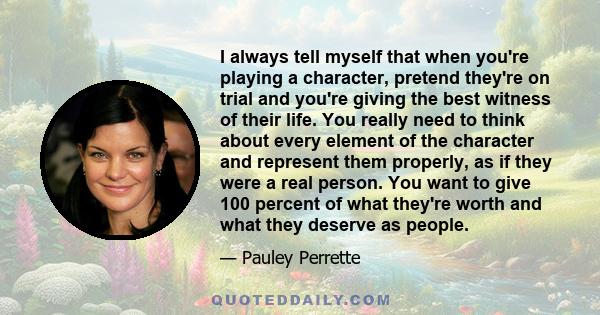 I always tell myself that when you're playing a character, pretend they're on trial and you're giving the best witness of their life. You really need to think about every element of the character and represent them properly, as if they were a real person. You want to give 100 percent of what they're worth and what they deserve as people.

— Pauley Perrette

QUOTEDDAILY.COM